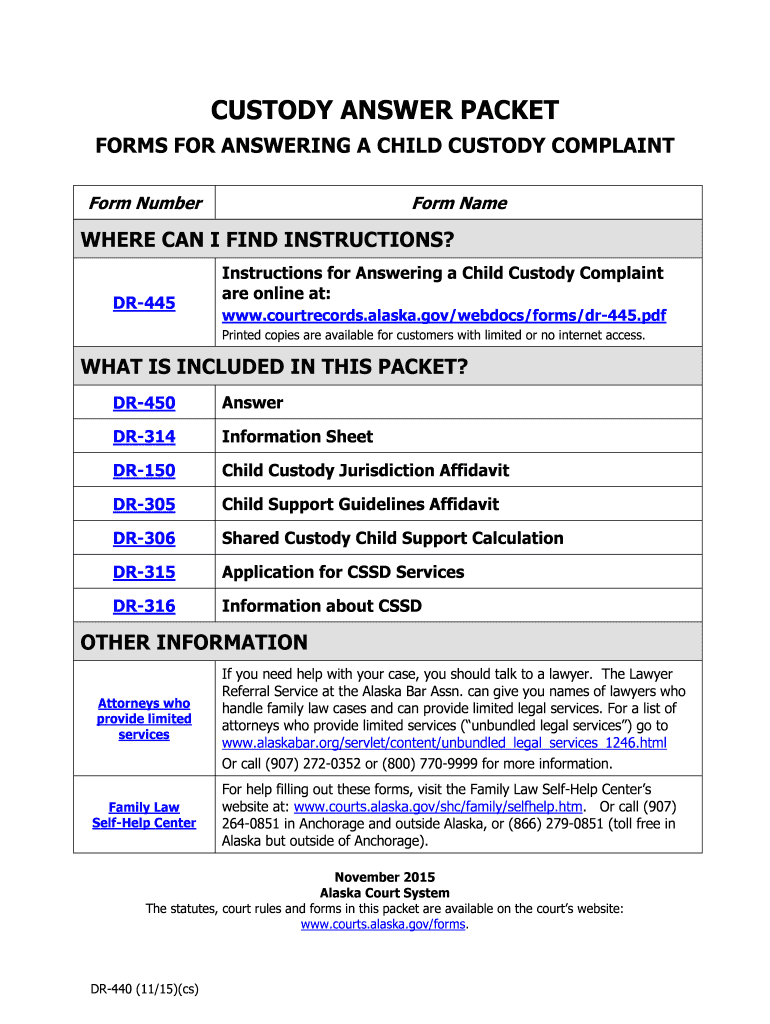 CUSTODY ANSWER PACKET

FORMS FOR ANSWERING A CHILD CUSTODY COMPLAINT

| Form Number | Form Name |
|---|---|
| WHERE CAN I FIND INSTRUCTIONS? | |
| DR-445 | Instructions for Answering a Child Custody Complaint are online at: www.courtrecords.alaska.gov/webdocs/forms/dr-445.pdf Printed copies are available for customers with limited or no internet access. |
| WHAT IS INCLUDED IN THIS PACKET? | |
| DR-450 | Answer |
| DR-314 | Information Sheet |
| DR-150 | Child Custody Jurisdiction Affidavit |
| DR-305 | Child Support Guidelines Affidavit |
| DR-306 | Shared Custody Child Support Calculation |
| DR-315 | Application for CSSD Services |
| DR-316 | Information about CSSD |
| OTHER INFORMATION | |
| Attorneys who provide limited services | If you need help with your case, you should talk to a lawyer. The Lawyer Referral Service at the Alaska Bar Assn. can give you names of lawyers who handle family law cases and can provide limited legal services. For a list of attorneys who provide limited services ("unbundled legal services") go to www.alaskabar.org/servlet/content/unbundled_legal_services_1246.html Or call (907) 272-0352 or (800) 770-9999 for more information. |
| Family Law Self-Help Center | For help filling out these forms, visit the Family Law Self-Help Center's website at: www.courts.alaska.gov/shc/family/selfhelp.htm. Or call (907) 264-0851 in Anchorage and outside Alaska, or (866) 279-0851 (toll free in Alaska but outside of Anchorage). |

November 2015
Alaska Court System
The statutes, court rules and forms in this packet are available on the court's website: www.courts.alaska.gov/forms.

DR-440 (11/15)(cs)